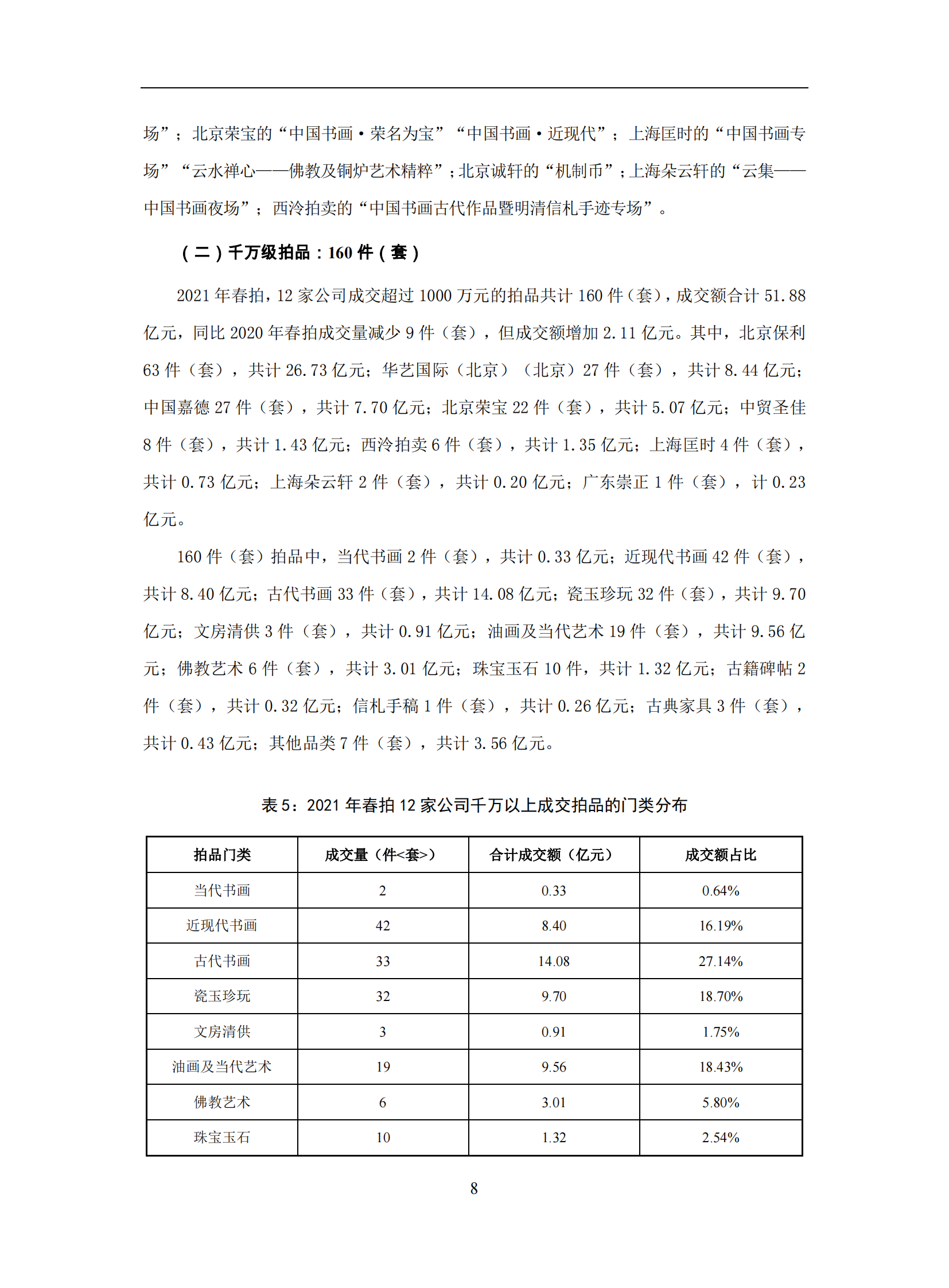 场”；北京荣宝的“中国书画·荣名为宝”“中国书画·近现代”；上海匡时的“中国书画专场”“云水禅心——佛教及铜炉艺术精粹”；北京诚轩的“机制币”；上海朵云轩的“云集——中国书画夜场”；西泠拍卖的“中国书画古代作品暨明清信札手迹专场”。

（二）千万级拍品：160 件（套）

2021 年春拍，12 家公司成交超过 1000 万元的拍品共计 160 件（套），成交额合计 51.88 亿元，同比 2020 年春拍成交量减少 9 件（套），但成交额增加 2.11 亿元。其中，北京保利 63 件（套），共计 26.73 亿元；华艺国际（北京）（北京）27 件（套），共计 8.44 亿元；中国嘉德 27 件（套），共计 7.70 亿元；北京荣宝 22 件（套），共计 5.07 亿元；中贸圣佳 8 件（套），共计 1.43 亿元；西泠拍卖 6 件（套），共计 1.35 亿元；上海匡时 4 件（套），共计 0.73 亿元；上海朵云轩 2 件（套），共计 0.20 亿元；广东崇正 1 件（套），计 0.23 亿元。

160 件（套）拍品中，当代书画 2 件（套），共计 0.33 亿元；近现代书画 42 件（套），共计 8.40 亿元；古代书画 33 件（套），共计 14.08 亿元；瓷玉珍玩 32 件（套），共计 9.70 亿元；文房清供 3 件（套），共计 0.91 亿元；油画及当代艺术 19 件（套），共计 9.56 亿元；佛教艺术 6 件（套），共计 3.01 亿元；珠宝玉石 10 件，共计 1.32 亿元；古籍碑帖 2 件（套），共计 0.32 亿元；信札手稿 1 件（套），共计 0.26 亿元；古典家具 3 件（套），共计 0.43 亿元；其他品类 7 件（套），共计 3.56 亿元。

表 5：2021 年春拍 12 家公司千万以上成交拍品的门类分布

| 拍品门类 | 成交量（件<套>） | 合计成交额（亿元） | 成交额占比 |
|---|---|---|---|
| 当代书画 | 2 | 0.33 | 0.64% |
| 近现代书画 | 42 | 8.40 | 16.19% |
| 古代书画 | 33 | 14.08 | 27.14% |
| 瓷玉珍玩 | 32 | 9.70 | 18.70% |
| 文房清供 | 3 | 0.91 | 1.75% |
| 油画及当代艺术 | 19 | 9.56 | 18.43% |
| 佛教艺术 | 6 | 3.01 | 5.80% |
| 珠宝玉石 | 10 | 1.32 | 2.54% |

8